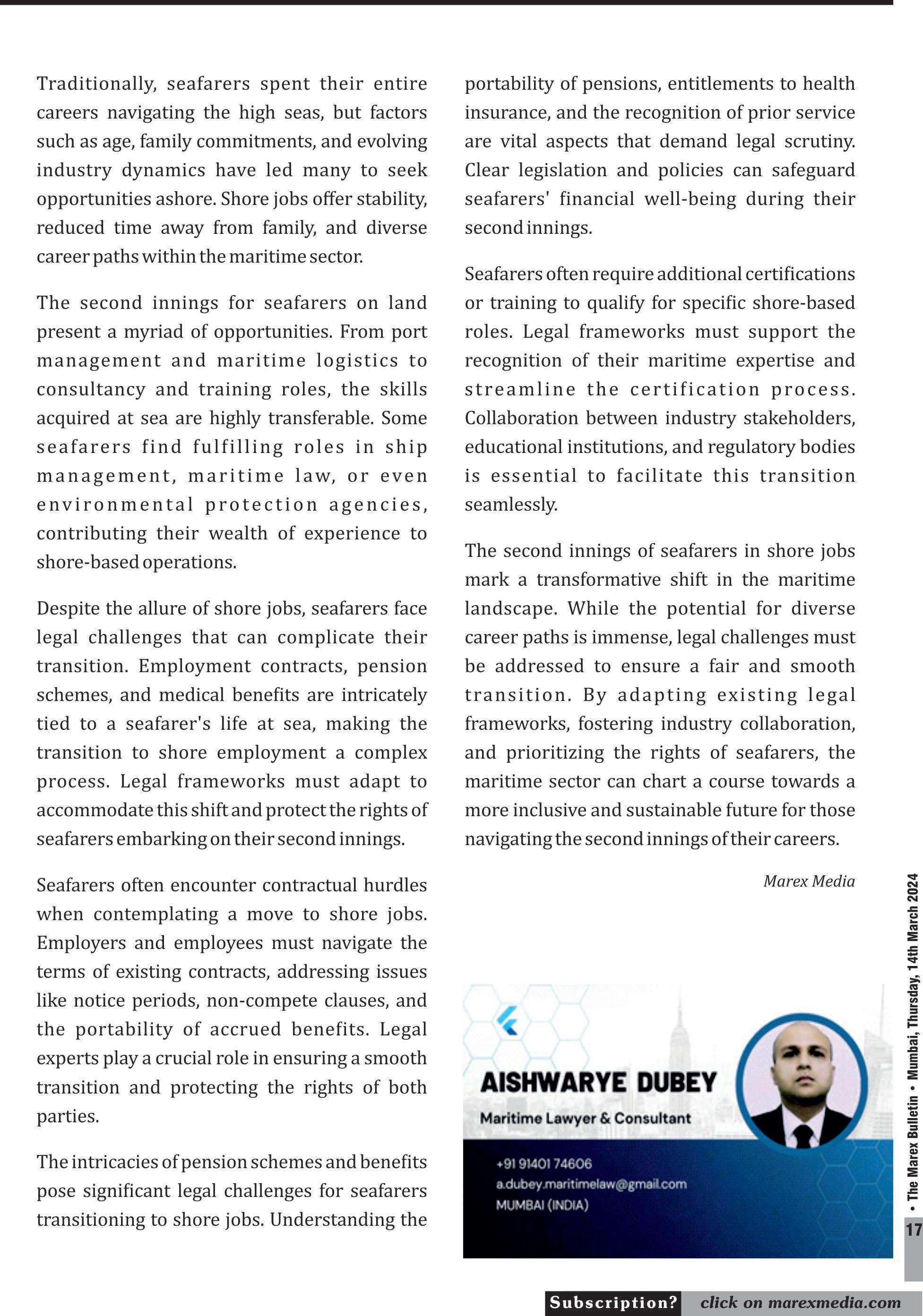 Traditionally, seafarers spent their entire careers navigating the high seas, but factors such as age, family commitments, and evolving industry dynamics have led many to seek opportunities ashore. Shore jobs offer stability, reduced time away from family, and diverse career paths within the maritime sector.

The second innings for seafarers on land present a myriad of opportunities. From port management and maritime logistics to consultancy and training roles, the skills acquired at sea are highly transferable. Some seafarers find fulfilling roles in ship management, maritime law, or even environmental protection agencies, contributing their wealth of experience to shore-based operations.

Despite the allure of shore jobs, seafarers face legal challenges that can complicate their transition. Employment contracts, pension schemes, and medical benefits are intricately tied to a seafarer's life at sea, making the transition to shore employment a complex process. Legal frameworks must adapt to accommodate this shift and protect the rights of seafarers embarking on their second innings.

Seafarers often encounter contractual hurdles when contemplating a move to shore jobs. Employers and employees must navigate the terms of existing contracts, addressing issues like notice periods, non-compete clauses, and the portability of accrued benefits. Legal experts play a crucial role in ensuring a smooth transition and protecting the rights of both parties.

The intricacies of pension schemes and benefits pose significant legal challenges for seafarers transitioning to shore jobs. Understanding the portability of pensions, entitlements to health insurance, and the recognition of prior service are vital aspects that demand legal scrutiny. Clear legislation and policies can safeguard seafarers' financial well-being during their second innings.

Seafarers often require additional certifications or training to qualify for specific shore-based roles. Legal frameworks must support the recognition of their maritime expertise and streamline the certification process. Collaboration between industry stakeholders, educational institutions, and regulatory bodies is essential to facilitate this transition seamlessly.

The second innings of seafarers in shore jobs mark a transformative shift in the maritime landscape. While the potential for diverse career paths is immense, legal challenges must be addressed to ensure a fair and smooth transition. By adapting existing legal frameworks, fostering industry collaboration, and prioritizing the rights of seafarers, the maritime sector can chart a course towards a more inclusive and sustainable future for those navigating the second innings of their careers.

Marex Media

AISHWARYE DUBEY
Maritime Lawyer & Consultant
+91 91401 74606
a.dubey.maritimelaw@gmail.com
MUMBAI (INDIA)

• The Marex Bulletin • Mumbai, Thursday, 14th March 2024
17

Subscription? click on marexmedia.com